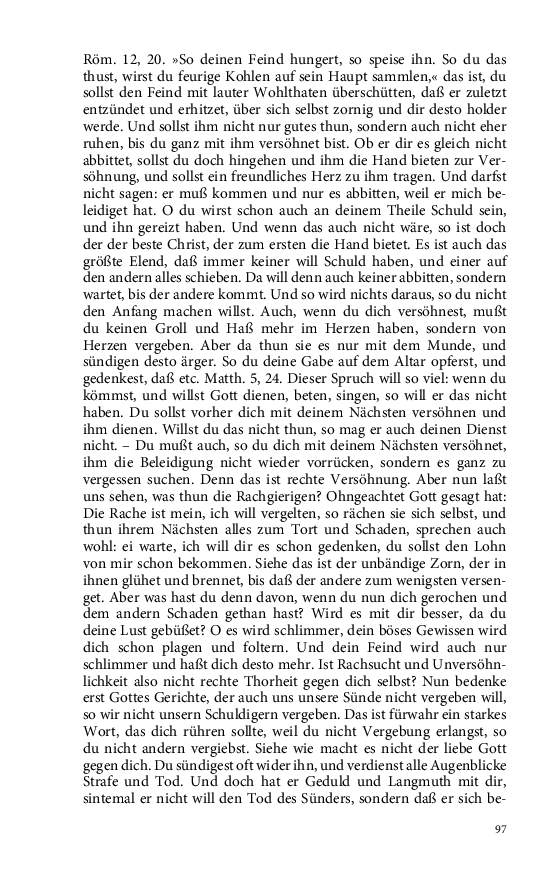 Röm. 12, 20. »So deinen Feind hungert, so speise ihn. So du das thust, wirst du feurige Kohlen auf sein Haupt sammlen,« das ist, du sollst den Feind mit lauter Wohlthaten überschütten, daß er zuletzt entzündet und erhitzet, über sich selbst zornig und dir desto holder werde. Und sollst ihm nicht nur gutes thun, sondern auch nicht eher ruhen, bis du ganz mit ihm versöhnet bist. Ob er dir es gleich nicht abbittet, sollst du doch hingehen und ihm die Hand bieten zur Versöhnung, und sollst ein freundliches Herz zu ihm tragen. Und darfst nicht sagen: er muß kommen und nur es abbitten, weil er mich beleidiget hat. O du wirst schon auch an deinem Theile Schuld sein, und ihn gereizt haben. Und wenn das auch nicht wäre, so ist doch der der beste Christ, der zum ersten die Hand bietet. Es ist auch das größte Elend, daß immer keiner will Schuld haben, und einer auf den andern alles schieben. Da will denn auch keiner abbitten, sondern wartet, bis der andere kommt. Und so wird nichts daraus, so du nicht den Anfang machen willst. Auch, wenn du dich versöhnest, mußt du keinen Groll und Haß mehr im Herzen haben, sondern von Herzen vergeben. Aber da thun sie es nur mit dem Munde, und sündigen desto ärger. So du deine Gabe auf dem Altar opferst, und gedenkest, daß etc. Matth. 5, 24. Dieser Spruch will so viel: wenn du kömmst, und willst Gott dienen, beten, singen, so will er das nicht haben. Du sollst vorher dich mit deinem Nächsten versöhnen und ihm dienen. Willst du das nicht thun, so mag er auch deinen Dienst nicht. – Du mußt auch, so du dich mit deinem Nächsten versöhnet, ihm die Beleidigung nicht wieder vorrücken, sondern es ganz zu vergessen suchen. Denn das ist rechte Versöhnung. Aber nun laßt uns sehen, was thun die Rachgierigen? Ohngeachtet Gott gesagt hat: Die Rache ist mein, ich will vergelten, so rächen sie sich selbst, und thun ihrem Nächsten alles zum Tort und Schaden, sprechen auch wohl: ei warte, ich will dir es schon gedenken, du sollst den Lohn von mir schon bekommen. Siehe das ist der unbändige Zorn, der in ihnen glühet und brennet, bis daß der andere zum wenigsten versenget. Aber was hast du denn davon, wenn du nun dich gerochen und dem andern Schaden gethan hast? Wird es mit dir besser, da du deine Lust gebüßet? O es wird schlimmer, dein böses Gewissen wird dich schon plagen und foltern. Und dein Feind wird auch nur schlimmer und haßt dich desto mehr. Ist Rachsucht und Unversöhnlichkeit also nicht rechte Thorheit gegen dich selbst? Nun bedenke erst Gottes Gerichte, der auch uns unsere Sünde nicht vergeben will, so wir nicht unsern Schuldigern vergeben. Das ist fürwahr ein starkes Wort, das dich rühren sollte, weil du nicht Vergebung erlangst, so du nicht andern vergiebst. Siehe wie macht es nicht der liebe Gott gegen dich. Du sündigest oft wider ihn, und verdienst alle Augenblicke Strafe und Tod. Und doch hat er Geduld und Langmuth mit dir, sintemal er nicht will den Tod des Sünders, sondern daß er sich be-

97